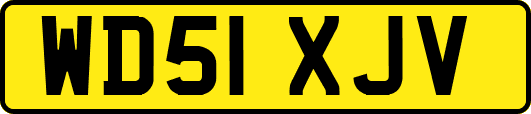 WD51 XJV